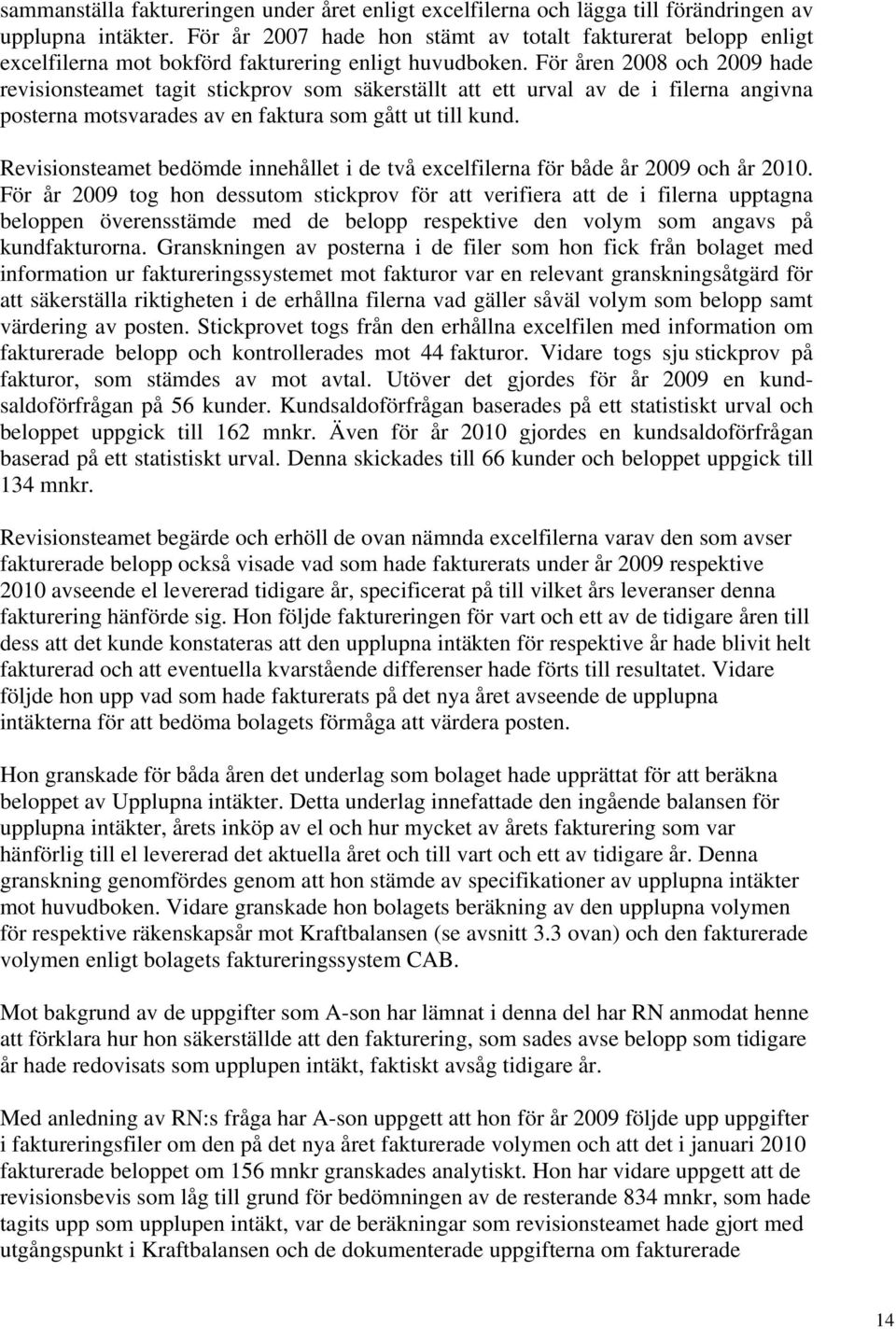 sammanställa faktureringen under året enligt excelfilerna och lägga till förändringen av upplupna intäkter. För år 2007 hade hon stämt av totalt fakturerat belopp enligt excelfilerna mot bokförd fakturering enligt huvudboken. För åren 2008 och 2009 hade revisionsteamet tagit stickprov som säkerställt att ett urval av de i filerna angivna posterna motsvarades av en faktura som gått ut till kund.

Revisionsteamet bedömde innehållet i de två excelfilerna för både år 2009 och år 2010. För år 2009 tog hon dessutom stickprov för att verifiera att de i filerna upptagna beloppen överensstämde med de belopp respektive den volym som angavs på kundfakturorna. Granskningen av posterna i de filer som hon fick från bolaget med information ur faktureringssystemet mot fakturor var en relevant granskningsåtgärd för att säkerställa riktigheten i de erhållna filerna vad gäller såväl volym som belopp samt värdering av posten. Stickprovet togs från den erhållna excelfilen med information om fakturerade belopp och kontrollerades mot 44 fakturor. Vidare togs sju stickprov på fakturor, som stämdes av mot avtal. Utöver det gjordes för år 2009 en kundsaldoförfrågan på 56 kunder. Kundsaldoförfrågan baserades på ett statistiskt urval och beloppet uppgick till 162 mnkr. Även för år 2010 gjordes en kundsaldoförfrågan baserad på ett statistiskt urval. Denna skickades till 66 kunder och beloppet uppgick till 134 mnkr.

Revisionsteamet begärde och erhöll de ovan nämnda excelfilerna varav den som avser fakturerade belopp också visade vad som hade fakturerats under år 2009 respektive 2010 avseende el levererad tidigare år, specificerat på till vilket års leveranser denna fakturering hänförde sig. Hon följde faktureringen för vart och ett av de tidigare åren till dess att det kunde konstateras att den upplupna intäkten för respektive år hade blivit helt fakturerad och att eventuella kvarstående differenser hade förts till resultatet. Vidare följde hon upp vad som hade fakturerats på det nya året avseende de upplupna intäkterna för att bedöma bolagets förmåga att värdera posten.

Hon granskade för båda åren det underlag som bolaget hade upprättat för att beräkna beloppet av Upplupna intäkter. Detta underlag innefattade den ingående balansen för upplupna intäkter, årets inköp av el och hur mycket av årets fakturering som var hänförlig till el levererad det aktuella året och till vart och ett av tidigare år. Denna granskning genomfördes genom att hon stämde av specifikationer av upplupna intäkter mot huvudboken. Vidare granskade hon bolagets beräkning av den upplupna volymen för respektive räkenskapsår mot Kraftbalansen (se avsnitt 3.3 ovan) och den fakturerade volymen enligt bolagets faktureringssystem CAB.

Mot bakgrund av de uppgifter som A-son har lämnat i denna del har RN anmodat henne att förklara hur hon säkerställde att den fakturering, som sades avse belopp som tidigare år hade redovisats som upplupen intäkt, faktiskt avsåg tidigare år.

Med anledning av RN:s fråga har A-son uppgett att hon för år 2009 följde upp uppgifter i faktureringsfiler om den på det nya året fakturerade volymen och att det i januari 2010 fakturerade beloppet om 156 mnkr granskades analytiskt. Hon har vidare uppgett att de revisionsbevis som låg till grund för bedömningen av de resterande 834 mnkr, som hade tagits upp som upplupen intäkt, var de beräkningar som revisionsteamet hade gjort med utgångspunkt i Kraftbalansen och de dokumenterade uppgifterna om fakturerade

14